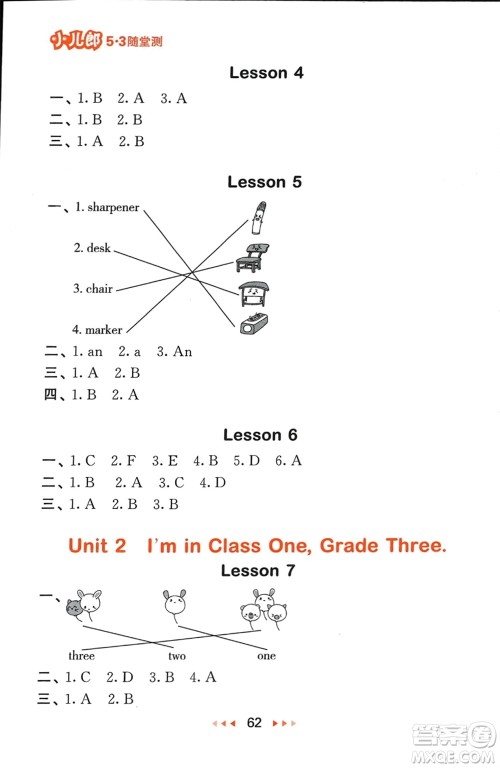 小儿郎 5·3随堂测

Lesson 4

一、1. B 2. A 3. A
二、1. B 2. B
三、1. A 2. B

Lesson 5

一、1. sharpener
2. desk
3. chair
4. marker
二、1. an 2. a 3. An
三、1. A 2. B
四、1. B 2. A

Lesson 6

一、1. C 2. F 3. E 4. B 5. D 6. A
二、1. B 2. A 3. C 4. D
三、1. A 2. B 3. B

Unit 2 I'm in Class One, Grade Three.

Lesson 7

一、
three two one
二、1. C 2. D 3. B 4. A
三、1. A 2. B

62

答案圈
MXQE.COM